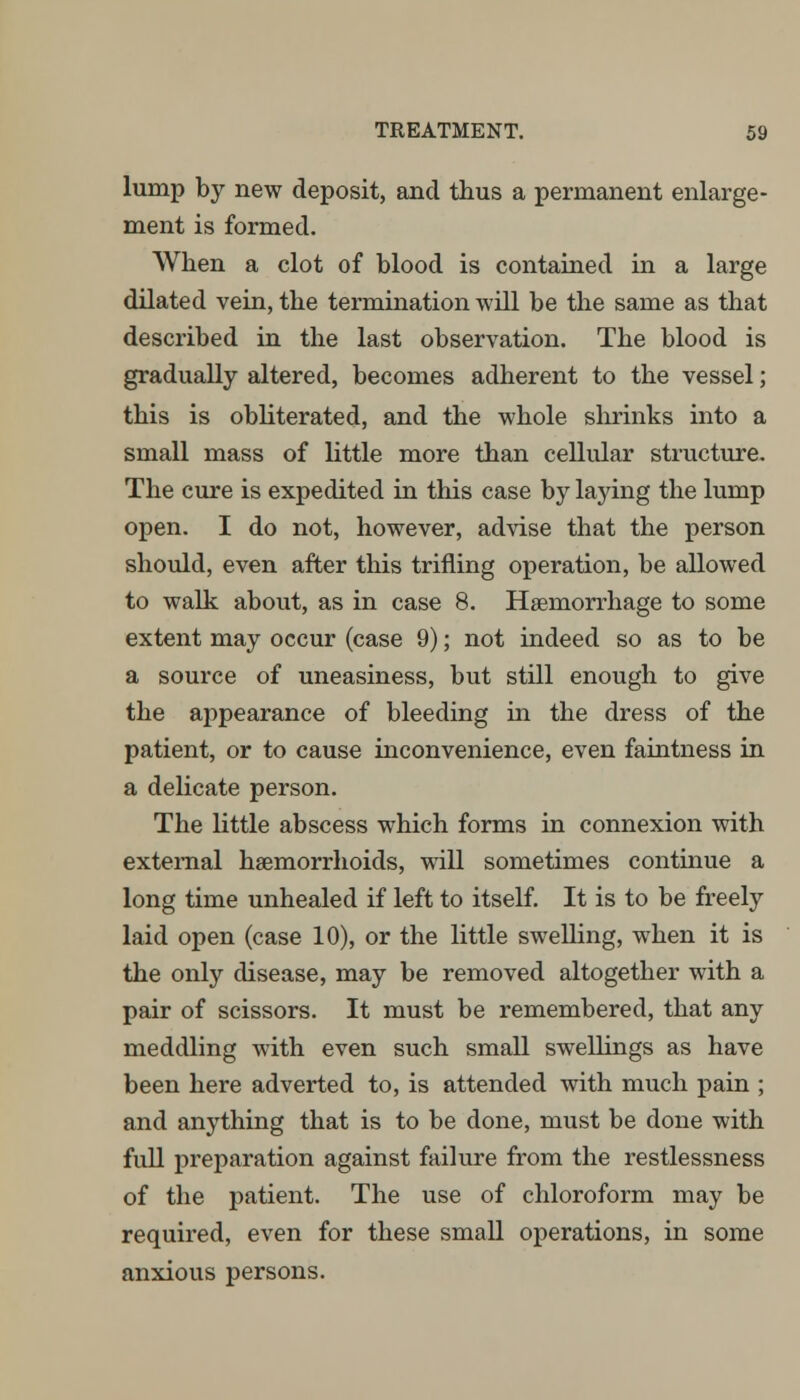 TREATMENT. 59

lump by new deposit, and thus a permanent enlargement is formed.

When a clot of blood is contained in a large dilated vein, the termination will be the same as that described in the last observation. The blood is gradually altered, becomes adherent to the vessel; this is obliterated, and the whole shrinks into a small mass of little more than cellular structure. The cure is expedited in this case by laying the lump open. I do not, however, advise that the person should, even after this trifling operation, be allowed to walk about, as in case 8. Hæmorrhage to some extent may occur (case 9); not indeed so as to be a source of uneasiness, but still enough to give the appearance of bleeding in the dress of the patient, or to cause inconvenience, even faintness in a delicate person.

The little abscess which forms in connexion with external hæmorrhoids, will sometimes continue a long time unhealed if left to itself. It is to be freely laid open (case 10), or the little swelling, when it is the only disease, may be removed altogether with a pair of scissors. It must be remembered, that any meddling with even such small swellings as have been here adverted to, is attended with much pain ; and anything that is to be done, must be done with full preparation against failure from the restlessness of the patient. The use of chloroform may be required, even for these small operations, in some anxious persons.